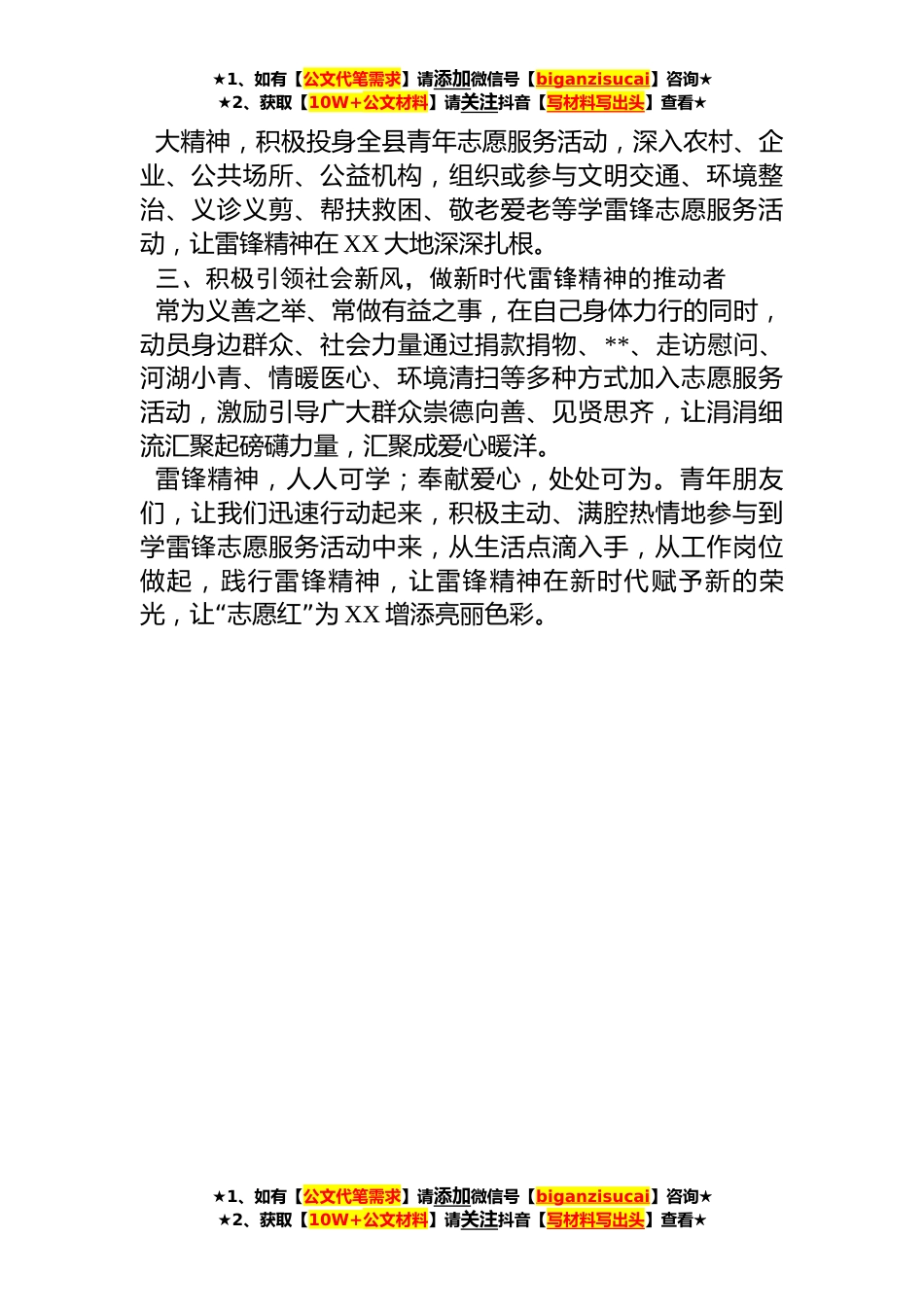 ★1、如有【公文代笔需求】请添加微信号【biganzisucai】咨询★
★2、获取【10W+公文材料】请关注抖音【写材料写出头】查看★

大精神，积极投身全县青年志愿服务活动，深入农村、企业、公共场所、公益机构，组织或参与文明交通、环境整治、义诊义剪、帮扶救困、敬老爱老等学雷锋志愿服务活动，让雷锋精神在XX大地深深扎根。

三、积极引领社会新风，做新时代雷锋精神的推动者

常为义善之举、常做有益之事，在自己身体力行的同时，动员身边群众、社会力量通过捐款捐物、**、走访慰问、河湖小青、情暖医心、环境清扫等多种方式加入志愿服务活动，激励引导广大群众崇德向善、见贤思齐，让涓涓细流汇聚起磅礴力量，汇聚成爱心暖洋。

雷锋精神，人人可学；奉献爱心，处处可为。青年朋友们，让我们迅速行动起来，积极主动、满腔热情地参与到学雷锋志愿服务活动中来，从生活点滴入手，从工作岗位做起，践行雷锋精神，让雷锋精神在新时代赋予新的荣光，让“志愿红”为XX增添亮丽色彩。

★1、如有【公文代笔需求】请添加微信号【biganzisucai】咨询★
★2、获取【10W+公文材料】请关注抖音【写材料写出头】查看★